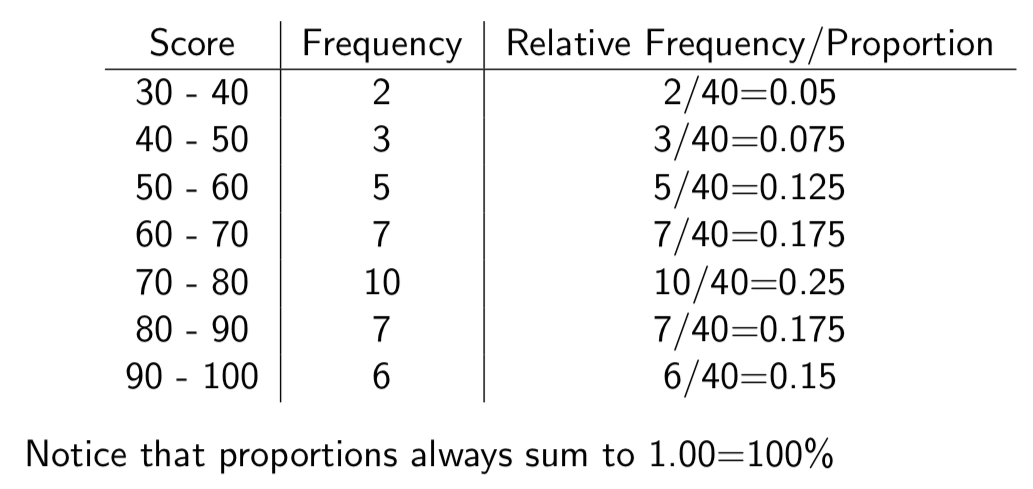 | Score | Frequency | Relative Frequency/Proportion |
|---|---|---|
| 30 - 40 | 2 | 2/40=0.05 |
| 40 - 50 | 3 | 3/40=0.075 |
| 50 - 60 | 5 | 5/40=0.125 |
| 60 - 70 | 7 | 7/40=0.175 |
| 70 - 80 | 10 | 10/40=0.25 |
| 80 - 90 | 7 | 7/40=0.175 |
| 90 - 100 | 6 | 6/40=0.15 |

Notice that proportions always sum to 1.00=100%